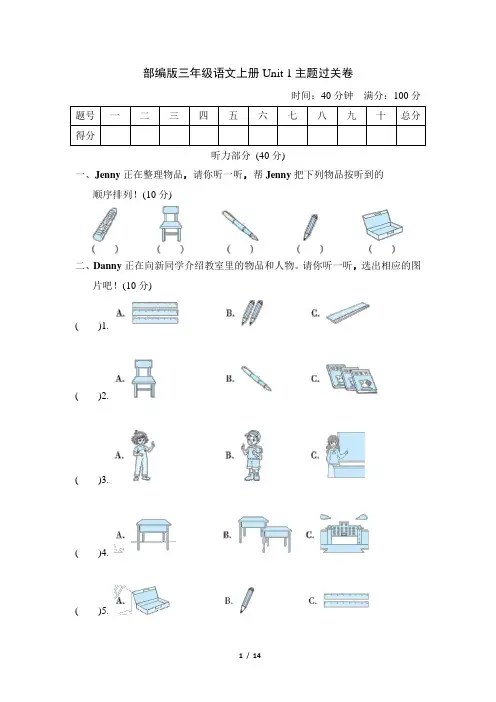 部编版三年级语文上册 Unit 1 主题过关卷

时间：40 分钟　满分：100 分

| 题号 | 一 | 二 | 三 | 四 | 五 | 六 | 七 | 八 | 九 | 十 | 总分 |
|---|---|---|---|---|---|---|---|---|---|---|---|
| 得分 | | | | | | | | | | | |

听力部分 (40 分)

一、Jenny 正在整理物品，请你听一听，帮 Jenny 把下列物品按听到的顺序排列！(10 分)

( )　( )　( )　( )　( )

二、Danny 正在向新同学介绍教室里的物品和人物。请你听一听，选出相应的图片吧！(10 分)

( )1.　A.　B.　C.

( )2.　A.　B.　C.

( )3.　A.　B.　C.

( )4.　A.　B.　C.

( )5.　A.　B.　C.

1 / 14